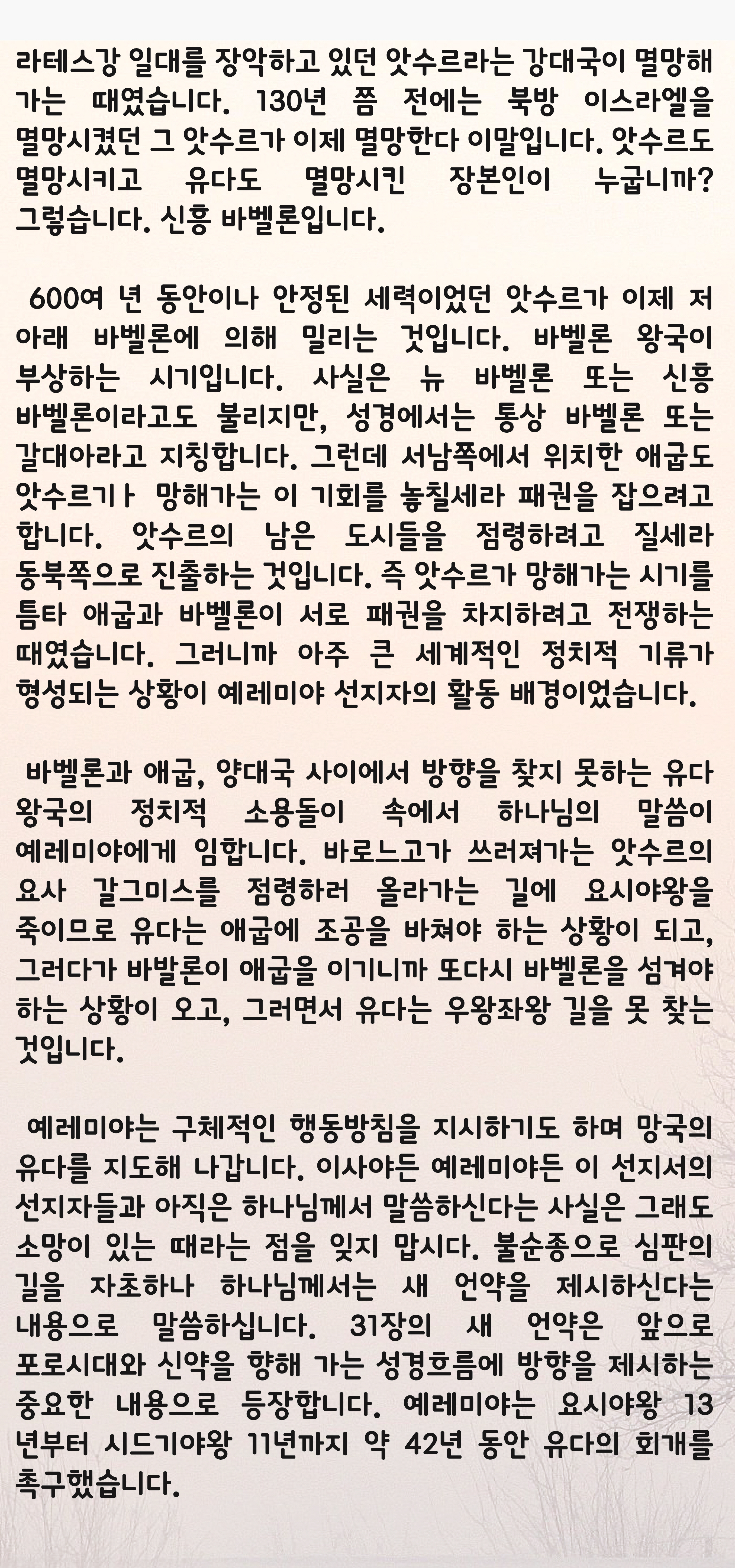 라테스강 일대를 장악하고 있던 앗수르라는 강대국이 멸망해 가는 때였습니다. 130년 쯤 전에는 북방 이스라엘을 멸망시켰던 그 앗수르가 이제 멸망한다 이말입니다. 앗수르도 멸망시키고 유다도 멸망시킨 장본인이 누굽니까? 그렇습니다. 신흥 바벨론입니다.

600여 년 동안이나 안정된 세력이었던 앗수르가 이제 저 아래 바벨론에 의해 밀리는 것입니다. 바벨론 왕국이 부상하는 시기입니다. 사실은 뉴 바벨론 또는 신흥 바벨론이라고도 불리지만, 성경에서는 통상 바벨론 또는 갈대아라고 지칭합니다. 그런데 서남쪽에서 위치한 애굽도 앗수르기ㅏ 망해가는 이 기회를 놓칠세라 패권을 잡으려고 합니다. 앗수르의 남은 도시들을 점령하려고 질세라 동북쪽으로 진출하는 것입니다. 즉 앗수르가 망해가는 시기를 틈타 애굽과 바벨론이 서로 패권을 차지하려고 전쟁하는 때였습니다. 그러니까 아주 큰 세계적인 정치적 기류가 형성되는 상황이 예레미야 선지자의 활동 배경이었습니다.

바벨론과 애굽, 양대국 사이에서 방향을 찾지 못하는 유다 왕국의 정치적 소용돌이 속에서 하나님의 말씀이 예레미야에게 임합니다. 바로느고가 쓰러져가는 앗수르의 요사 갈그미스를 점령하러 올라가는 길에 요시야왕을 죽이므로 유다는 애굽에 조공을 바쳐야 하는 상황이 되고, 그러다가 바발론이 애굽을 이기니까 또다시 바벨론을 섬겨야 하는 상황이 오고, 그러면서 유다는 우왕좌왕 길을 못 찾는 것입니다.

예레미야는 구체적인 행동방침을 지시하기도 하며 망국의 유다를 지도해 나갑니다. 이사야든 예레미야든 이 선지서의 선지자들과 아직은 하나님께서 말씀하신다는 사실은 그래도 소망이 있는 때라는 점을 잊지 맙시다. 불순종으로 심판의 길을 자초하나 하나님께서는 새 언약을 제시하신다는 내용으로 말씀하십니다. 31장의 새 언약은 앞으로 포로시대와 신약을 향해 가는 성경흐름에 방향을 제시하는 중요한 내용으로 등장합니다. 예레미야는 요시야왕 13년부터 시드기야왕 11년까지 약 42년 동안 유다의 회개를 촉구했습니다.